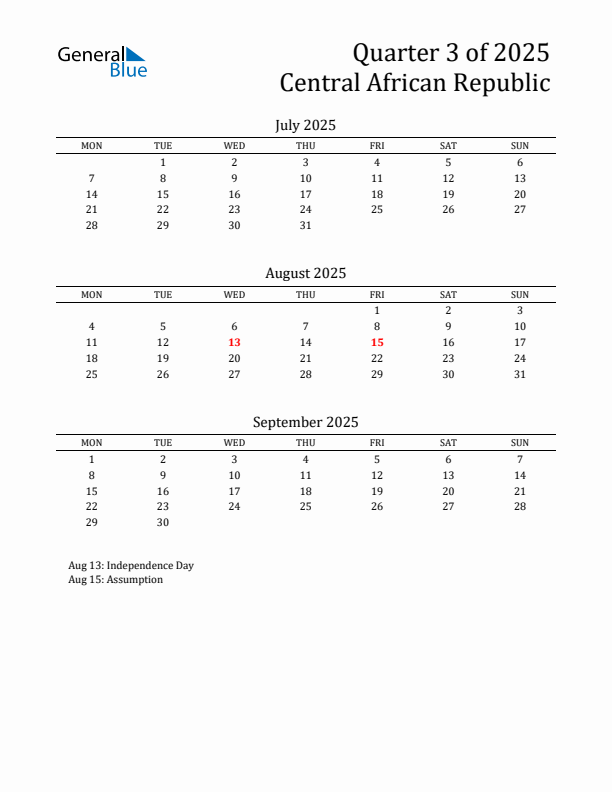 General Blue

Quarter 3 of 2025
Central African Republic

July 2025

| MON | TUE | WED | THU | FRI | SAT | SUN |
|---|---|---|---|---|---|---|
| | 1 | 2 | 3 | 4 | 5 | 6 |
| 7 | 8 | 9 | 10 | 11 | 12 | 13 |
| 14 | 15 | 16 | 17 | 18 | 19 | 20 |
| 21 | 22 | 23 | 24 | 25 | 26 | 27 |
| 28 | 29 | 30 | 31 | | | |

August 2025

| MON | TUE | WED | THU | FRI | SAT | SUN |
|---|---|---|---|---|---|---|
| | | | | 1 | 2 | 3 |
| 4 | 5 | 6 | 7 | 8 | 9 | 10 |
| 11 | 12 | 13 | 14 | 15 | 16 | 17 |
| 18 | 19 | 20 | 21 | 22 | 23 | 24 |
| 25 | 26 | 27 | 28 | 29 | 30 | 31 |

September 2025

| MON | TUE | WED | THU | FRI | SAT | SUN |
|---|---|---|---|---|---|---|
| 1 | 2 | 3 | 4 | 5 | 6 | 7 |
| 8 | 9 | 10 | 11 | 12 | 13 | 14 |
| 15 | 16 | 17 | 18 | 19 | 20 | 21 |
| 22 | 23 | 24 | 25 | 26 | 27 | 28 |
| 29 | 30 | | | | | |

Aug 13: Independence Day
Aug 15: Assumption